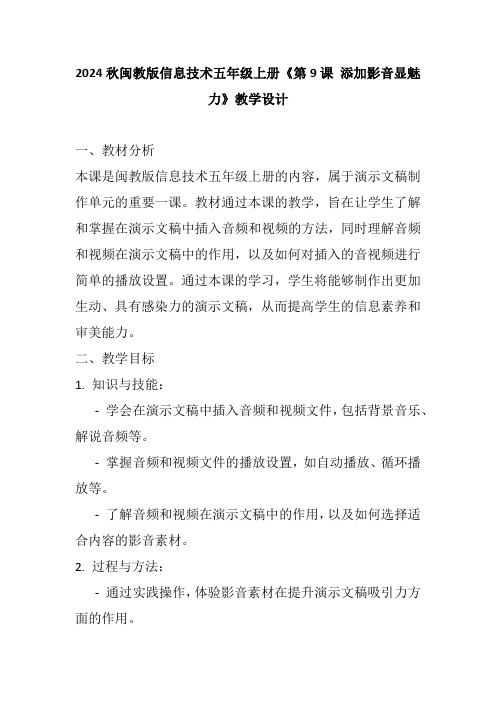 2024 秋闽教版信息技术五年级上册《第 9 课 添加影音显魅力》教学设计

一、教材分析

本课是闽教版信息技术五年级上册的内容，属于演示文稿制作单元的重要一课。教材通过本课的教学，旨在让学生了解和掌握在演示文稿中插入音频和视频的方法，同时理解音频和视频在演示文稿中的作用，以及如何对插入的音视频进行简单的播放设置。通过本课的学习，学生将能够制作出更加生动、具有感染力的演示文稿，从而提高学生的信息素养和审美能力。

二、教学目标

1. 知识与技能：

- 学会在演示文稿中插入音频和视频文件，包括背景音乐、解说音频等。

- 掌握音频和视频文件的播放设置，如自动播放、循环播放等。

- 了解音频和视频在演示文稿中的作用，以及如何选择适合内容的影音素材。

2. 过程与方法：

- 通过实践操作，体验影音素材在提升演示文稿吸引力方面的作用。